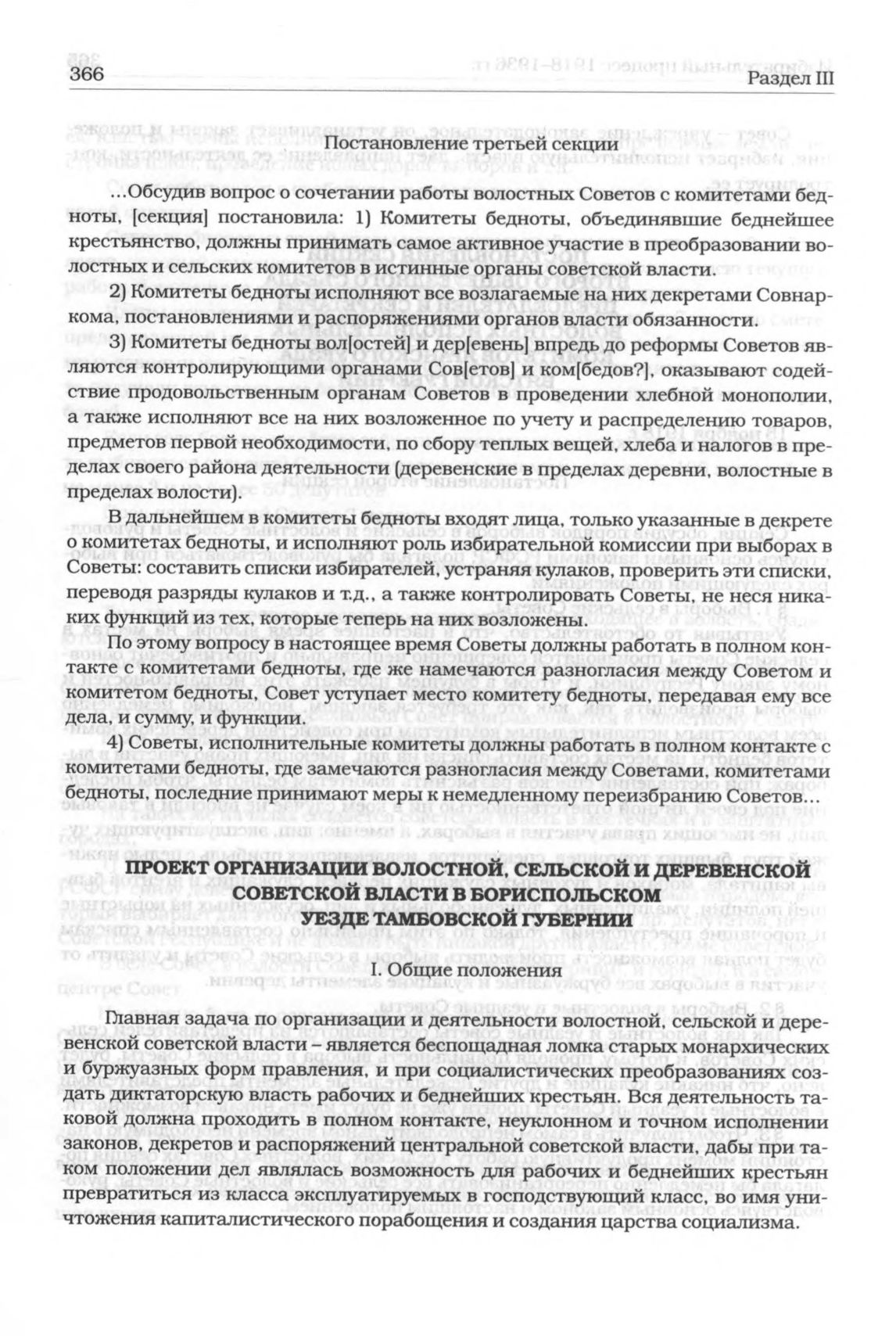 366 Раздел III

Постановление третьей секции

...Обсудив вопрос о сочетании работы волостных Советов с комитетами бедноты, [секция] постановила: 1) Комитеты бедноты, объединявшие беднейшее крестьянство, должны принимать самое активное участие в преобразовании волостных и сельских комитетов в истинные органы советской власти.

2) Комитеты бедноты исполняют все возлагаемые на них декретами Совнаркома, постановлениями и распоряжениями органов власти обязанности.

3) Комитеты бедноты вол[остей] и дер[евень] впредь до реформы Советов являются контролирующими органами Сов[етов] и ком[бедов?], оказывают содействие продовольственным органам Советов в проведении хлебной монополии, а также исполняют все на них возложенное по учету и распределению товаров, предметов первой необходимости, по сбору теплых вещей, хлеба и налогов в пределах своего района деятельности (деревенские в пределах деревни, волостные в пределах волости).

В дальнейшем в комитеты бедноты входят лица, только указанные в декрете о комитетах бедноты, и исполняют роль избирательной комиссии при выборах в Советы: составить списки избирателей, устраняя кулаков, проверить эти списки, переводя разряды кулаков и т.д., а также контролировать Советы, не неся никаких функций из тех, которые теперь на них возложены.

По этому вопросу в настоящее время Советы должны работать в полном контакте с комитетами бедноты, где же намечаются разногласия между Советом и комитетом бедноты, Совет уступает место комитету бедноты, передавая ему все дела, и сумму, и функции.

4) Советы, исполнительные комитеты должны работать в полном контакте с комитетами бедноты, где замечаются разногласия между Советами, комитетами бедноты, последние принимают меры к немедленному переизбранию Советов...

ПРОЕКТ ОРГАНИЗАЦИИ ВОЛОСТНОЙ, СЕЛЬСКОЙ И ДЕРЕВЕНСКОЙ СОВЕТСКОЙ ВЛАСТИ В БОРИСПОЛЬСКОМ УЕЗДЕ ТАМБОВСКОЙ ГУБЕРНИИ

I. Общие положения

Главная задача по организации и деятельности волостной, сельской и деревенской советской власти – является беспощадная ломка старых монархических и буржуазных форм правления, и при социалистических преобразованиях создать диктаторскую власть рабочих и беднейших крестьян. Вся деятельность таковой должна проходить в полном контакте, неуклонном и точном исполнении законов, декретов и распоряжений центральной советской власти, дабы при таком положении дел являлась возможность для рабочих и беднейших крестьян превратиться из класса эксплуатируемых в господствующий класс, во имя уничтожения капиталистического порабощения и создания царства социализма.